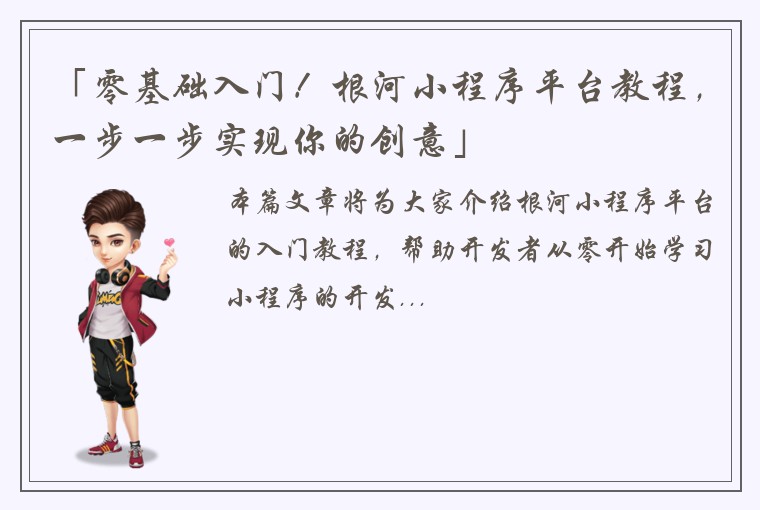 「零基础入门！根河小程序平台教程，一步一步实现你的创意」

本篇文章将为大家介绍根河小程序平台的入门教程，帮助开发者从零开始学习小程序的开发...